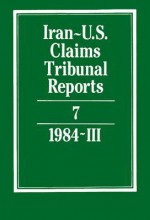 Iran~U.S. Claims Tribunal Reports

7

1984~III